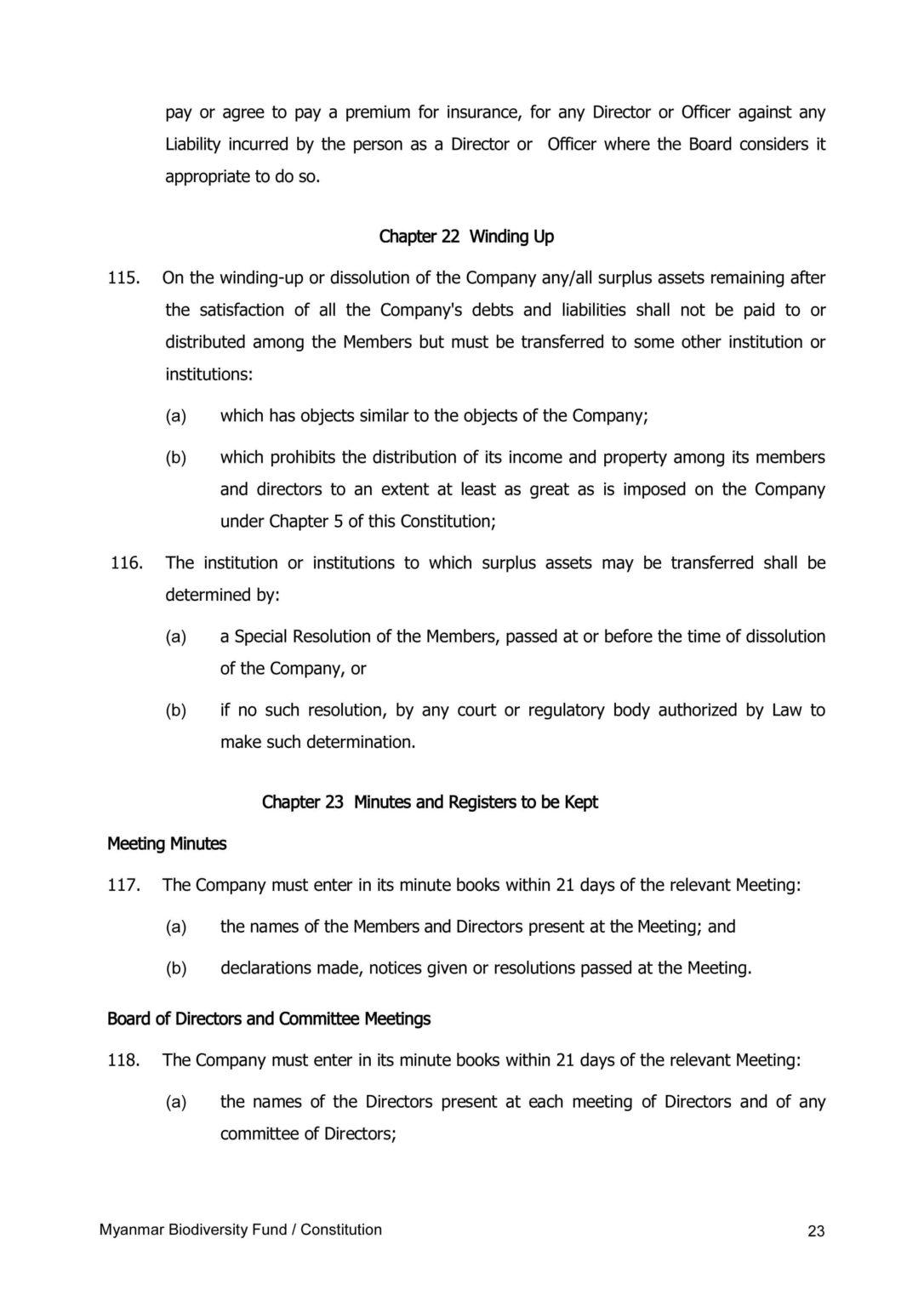 pay or agree to pay a premium for insurance, for any Director or Officer against any Liability incurred by the person as a Director or Officer where the Board considers it appropriate to do so.

Chapter 22 Winding Up

115. On the winding-up or dissolution of the Company any/all surplus assets remaining after the satisfaction of all the Company's debts and liabilities shall not be paid to or distributed among the Members but must be transferred to some other institution or institutions:

(a) which has objects similar to the objects of the Company;

(b) which prohibits the distribution of its income and property among its members and directors to an extent at least as great as is imposed on the Company under Chapter 5 of this Constitution;

116. The institution or institutions to which surplus assets may be transferred shall be determined by:

(a) a Special Resolution of the Members, passed at or before the time of dissolution of the Company, or

(b) if no such resolution, by any court or regulatory body authorized by Law to make such determination.

Chapter 23 Minutes and Registers to be Kept

Meeting Minutes

117. The Company must enter in its minute books within 21 days of the relevant Meeting:

(a) the names of the Members and Directors present at the Meeting; and

(b) declarations made, notices given or resolutions passed at the Meeting.

Board of Directors and Committee Meetings

118. The Company must enter in its minute books within 21 days of the relevant Meeting:

(a) the names of the Directors present at each meeting of Directors and of any committee of Directors;

Myanmar Biodiversity Fund / Constitution

23